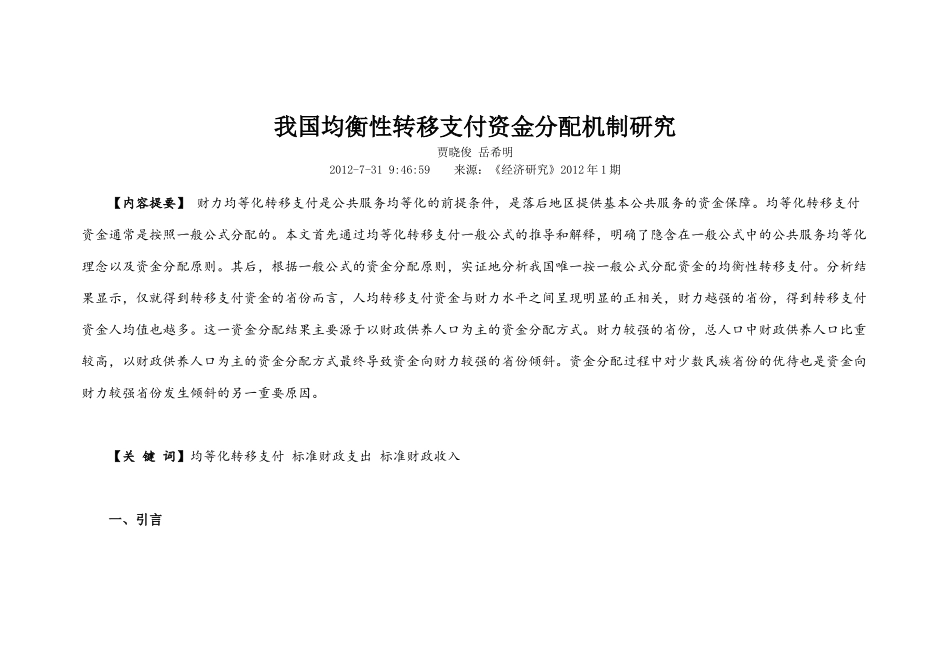 我国均衡性转移支付资金分配机制研究

贾晓俊 岳希明

2012-7-31 9:46:59　　来源：《经济研究》2012年1期

【内容提要】 财力均等化转移支付是公共服务均等化的前提条件，是落后地区提供基本公共服务的资金保障。均等化转移支付资金通常是按照一般公式分配的。本文首先通过均等化转移支付一般公式的推导和解释，明确了隐含在一般公式中的公共服务均等化理念以及资金分配原则。其后，根据一般公式的资金分配原则，实证地分析我国唯一按一般公式分配资金的均衡性转移支付。分析结果显示，仅就得到转移支付资金的省份而言，人均转移支付资金与财力水平之间呈现明显的正相关，财力越强的省份，得到转移支付资金人均值也越多。这一资金分配结果主要源于以财政供养人口为主的资金分配方式。财力较强的省份，总人口中财政供养人口比重较高，以财政供养人口为主的资金分配方式最终导致资金向财力较强的省份倾斜。资金分配过程中对少数民族省份的优待也是资金向财力较强省份发生倾斜的另一重要原因。

【关 键 词】均等化转移支付 标准财政支出 标准财政收入

一、引言